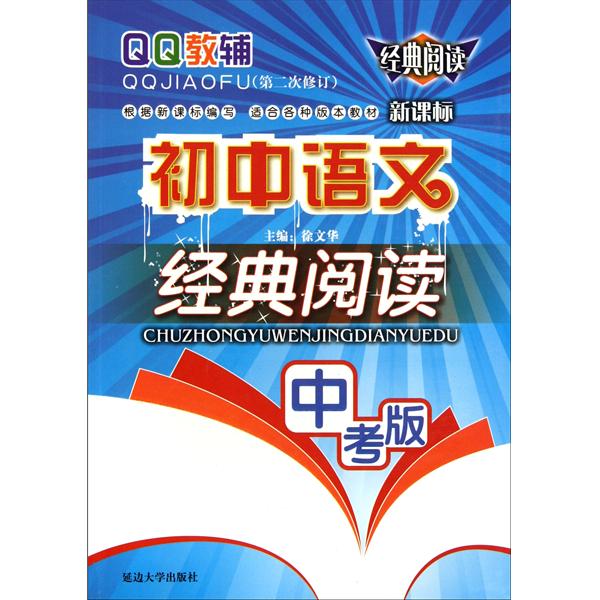 QQ教辅

QQJIAOFU(第二次修订)

经典阅读

根据新课标编写 适合各种版本教材 新课标

初中语文

主编：徐文华

经典阅读

CHUZHONGYUWENJINGDIANYUEDU

中考版

延边大学出版社